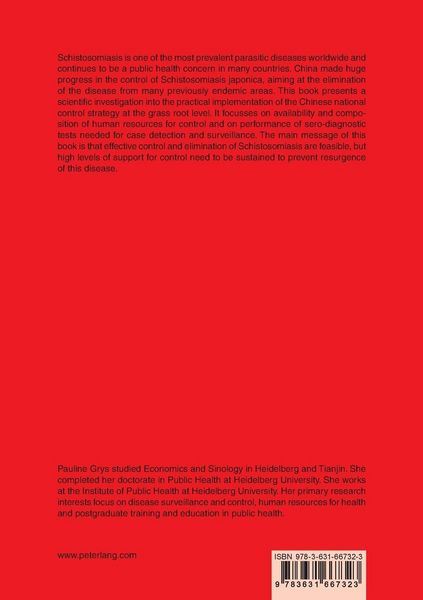 Schistosomiasis is one of the most prevalent parasitic diseases worldwide and continues to be a public health concern in many countries. China made huge progress in the control of Schistosomiasis japonica, aiming at the elimination of the disease from many previously endemic areas. This book presents a scientific investigation into the practical implementation of the Chinese national control strategy at the grass root level. It focusses on availability and composition of human resources for control and on performance of sero-diagnostic tests needed for case detection and surveillance. The main message of this book is that effective control and elimination of Schistosomiasis are feasible, but high levels of support for control need to be sustained to prevent resurgence of this disease.

Pauline Grys studied Economics and Sinology in Heidelberg and Tianjin. She completed her doctorate in Public Health at Heidelberg University. She works at the Institute of Public Health at Heidelberg University. Her primary research interests focus on disease surveillance and control, human resources for health and postgraduate training and education in public health.

www.peterlang.com

ISBN 978-3-631-66732-3

9 783631 667323